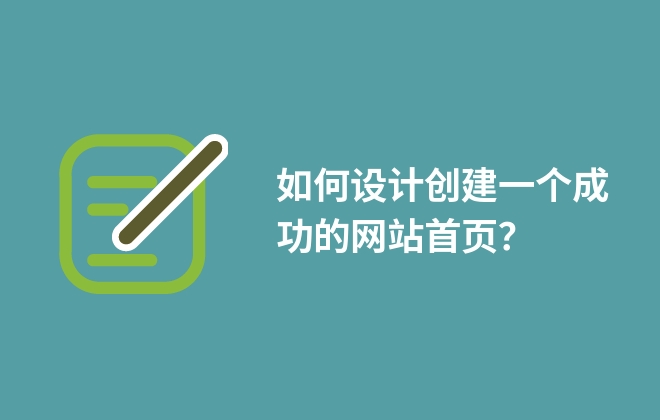 如何设计创建一个成功的网站首页?